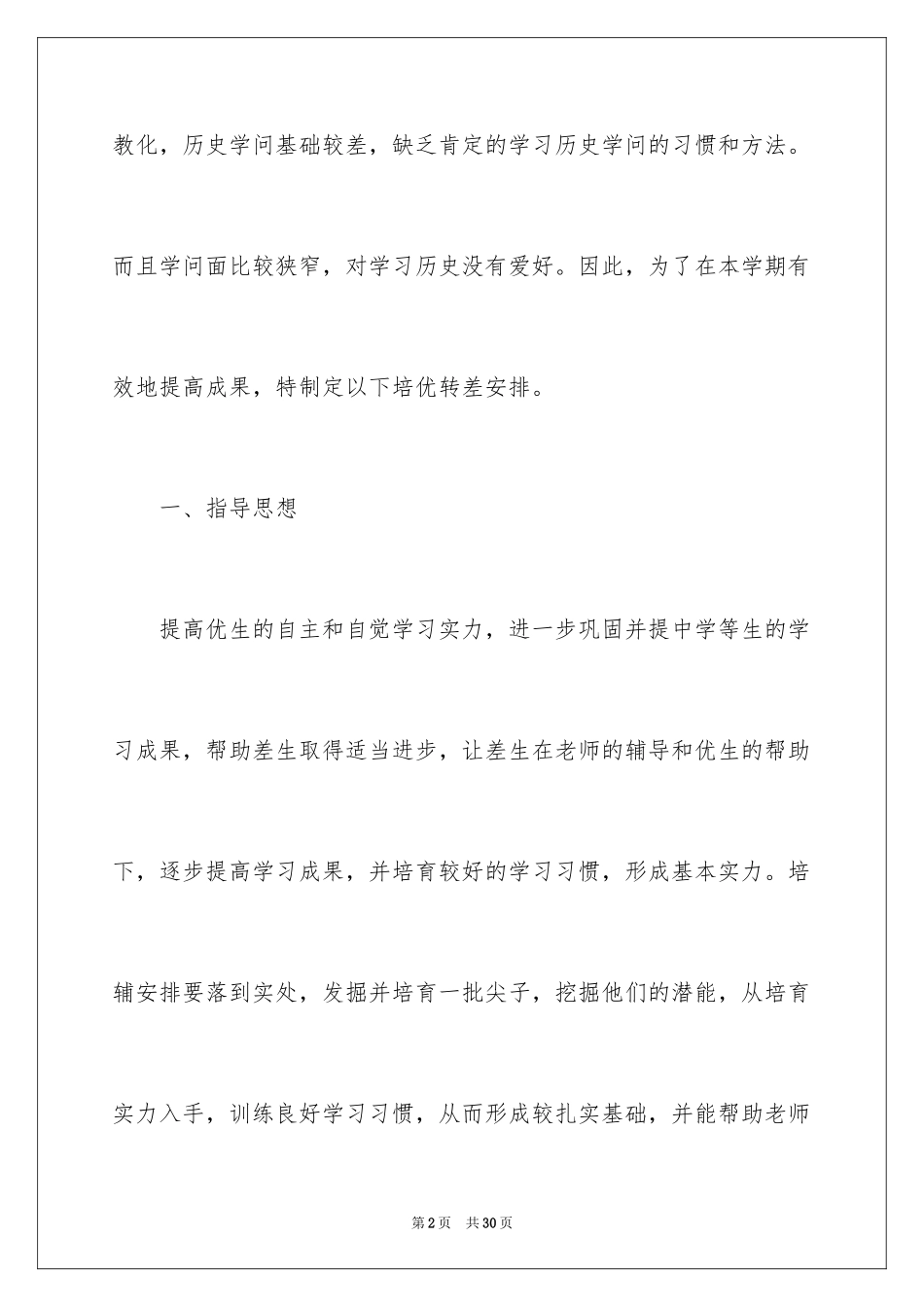 教化，历史学问基础较差，缺乏肯定的学习历史学问的习惯和方法。而且学问面比较狭窄，对学习历史没有爱好。因此，为了在本学期有效地提高成果，特制定以下培优转差安排。

一、指导思想

提高优生的自主和自觉学习实力，进一步巩固并提中学等生的学习成果，帮助差生取得适当进步，让差生在老师的辅导和优生的帮助下，逐步提高学习成果，并培育较好的学习习惯，形成基本实力。培辅安排要落到实处，发掘并培育一批尖子，挖掘他们的潜能，从培育实力入手，训练良好学习习惯，从而形成较扎实基础，并能帮助老师

第2页 共30页